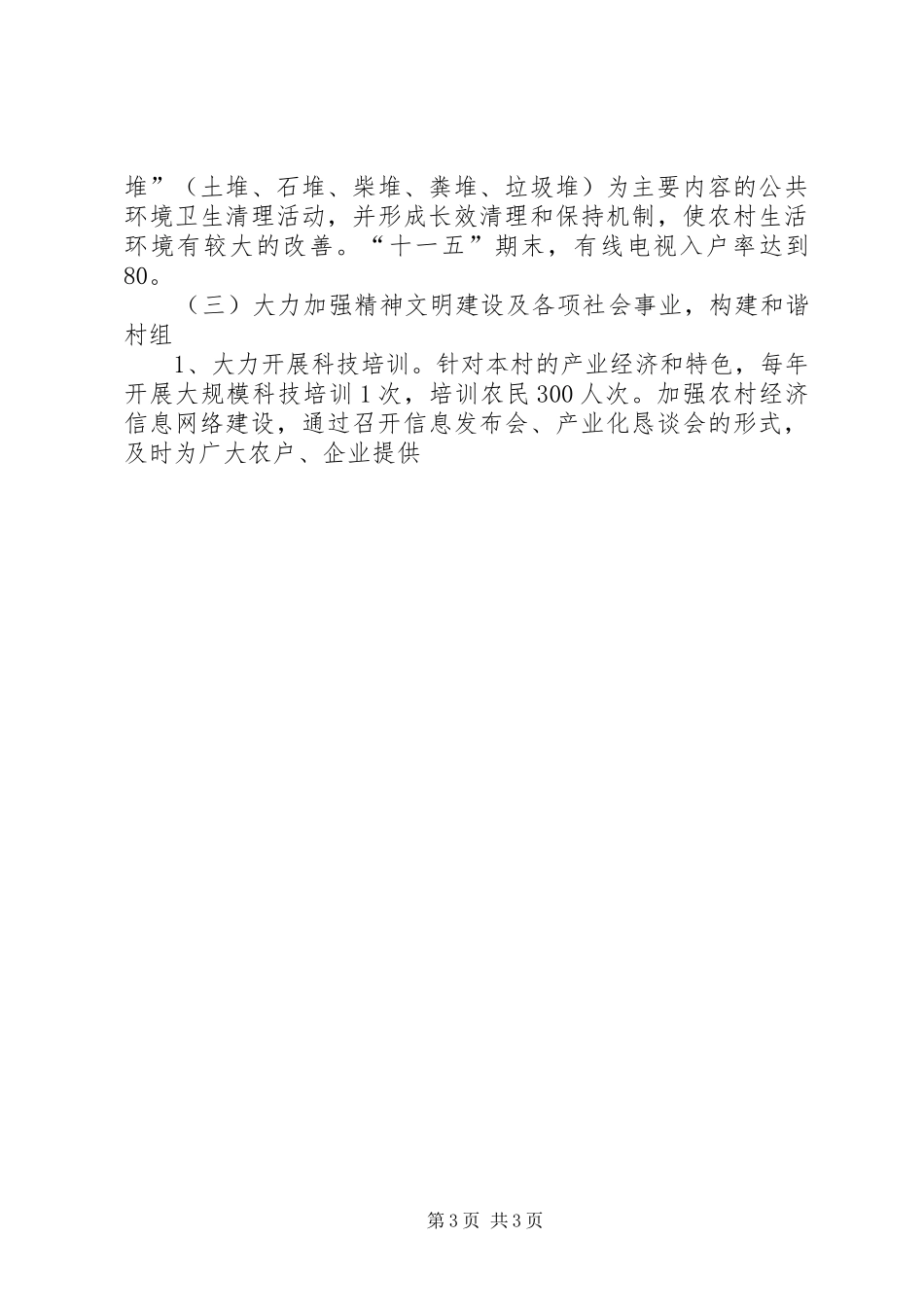 堆”（土堆、石堆、柴堆、粪堆、垃圾堆）为主要内容的公共环境卫生清理活动，并形成长效清理和保持机制，使农村生活环境有较大的改善。“十一五”期末，有线电视入户率达到80。

（三）大力加强精神文明建设及各项社会事业，构建和谐村组

1、大力开展科技培训。针对本村的产业经济和特色，每年开展大规模科技培训1次，培训农民300人次。加强农村经济信息网络建设，通过召开信息发布会、产业化恳谈会的形式，及时为广大农户、企业提供

第3页 共3页